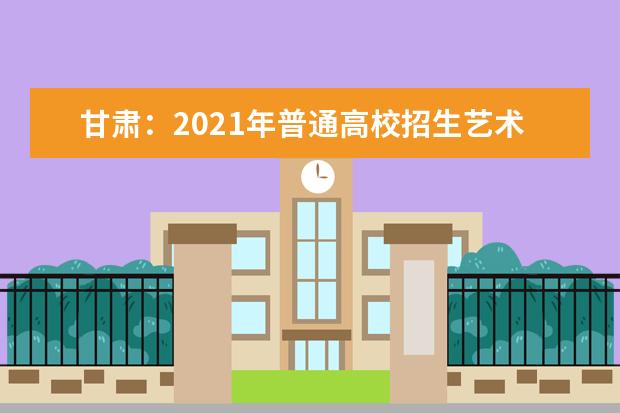 甘肃：2021年普通高校招生艺术